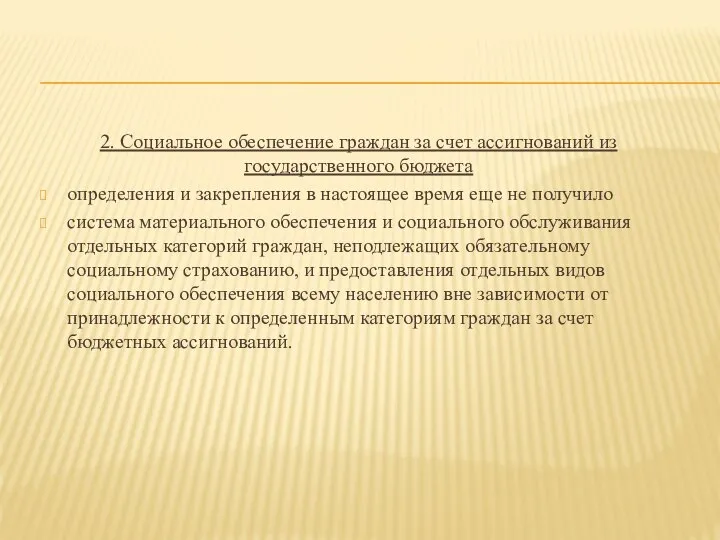 2. Социальное обеспечение граждан за счет ассигнований из государственного бюджета

определения и закрепления в настоящее время еще не получило

система материального обеспечения и социального обслуживания отдельных категорий граждан, неподлежащих обязательному социальному страхованию, и предоставления отдельных видов социального обеспечения всему населению вне зависимости от принадлежности к определенным категориям граждан за счет бюджетных ассигнований.